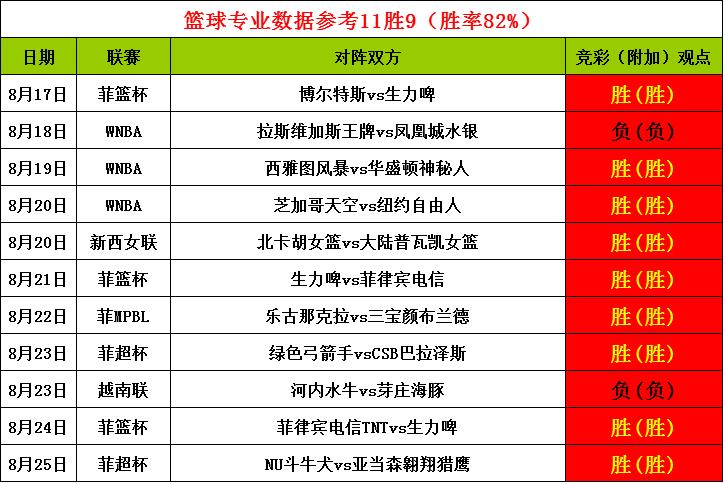 篮球专业数据参考11胜9（胜率82%）

| 日期 | 联赛 | 对阵双方 | 竞彩（附加）观点 |
|---|---|---|---|
| 8月17日 | 菲篮杯 | 博尔特斯vs生力啤 | 胜（胜） |
| 8月18日 | WNBA | 拉斯维加斯王牌vs凤凰城水银 | 负（负） |
| 8月19日 | WNBA | 西雅图风暴vs华盛顿神秘人 | 胜（胜） |
| 8月20日 | WNBA | 芝加哥天空vs纽约自由人 | 胜（胜） |
| 8月20日 | 新西女联 | 北卡胡女篮vs大陆普瓦凯女篮 | 胜（胜） |
| 8月21日 | 菲篮杯 | 生力啤vs菲律宾电信 | 胜（胜） |
| 8月22日 | 菲MPBL | 乐古那克拉vs三宝颜布兰德 | 胜（胜） |
| 8月23日 | 菲超杯 | 绿色弓箭手vsCSB巴拉泽斯 | 胜（胜） |
| 8月23日 | 越南联 | 河内水牛vs芽庄海豚 | 负（负） |
| 8月24日 | 菲篮杯 | 菲律宾电信TNTvs生力啤 | 胜（胜） |
| 8月25日 | 菲超杯 | NU斗牛犬vs亚当森翱翔猎鹰 | 胜（胜） |